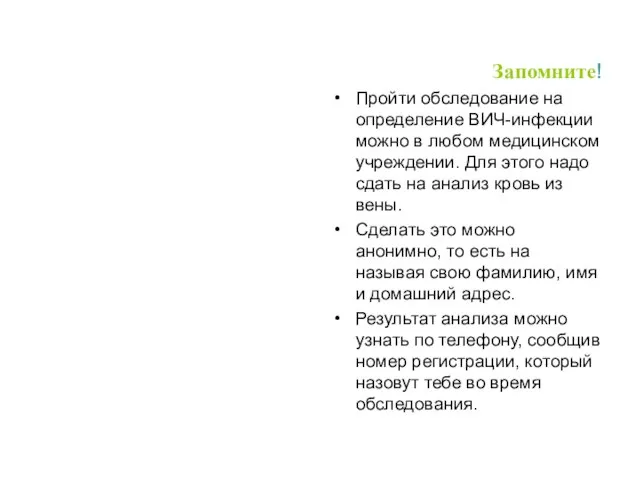 Запомните!

• Пройти обследование на определение ВИЧ-инфекции можно в любом медицинском учреждении. Для этого надо сдать на анализ кровь из вены.

• Сделать это можно анонимно, то есть на называя свою фамилию, имя и домашний адрес.

• Результат анализа можно узнать по телефону, сообщив номер регистрации, который назовут тебе во время обследования.